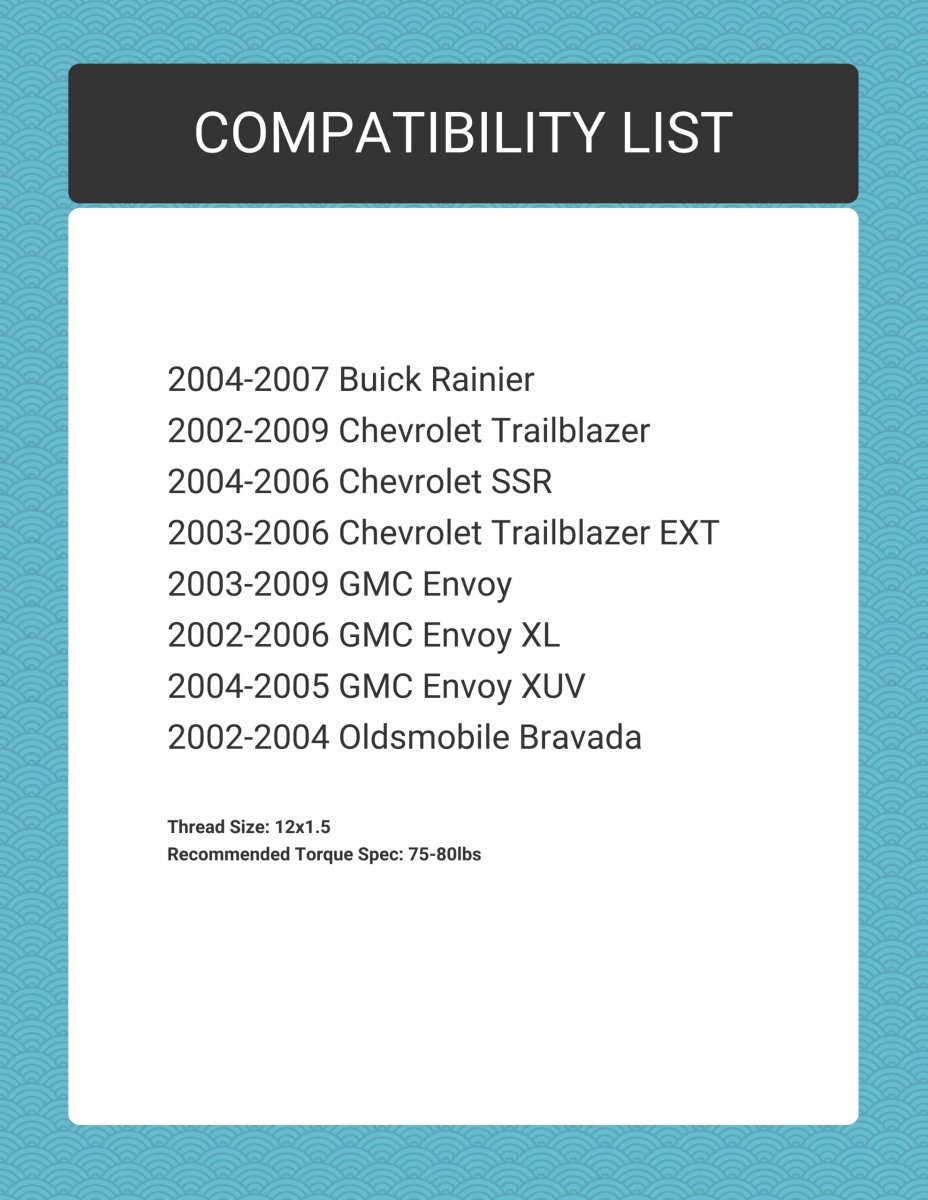 COMPATIBILITY LIST

2004-2007 Buick Rainier
2002-2009 Chevrolet Trailblazer
2004-2006 Chevrolet SSR
2003-2006 Chevrolet Trailblazer EXT
2003-2009 GMC Envoy
2002-2006 GMC Envoy XL
2004-2005 GMC Envoy XUV
2002-2004 Oldsmobile Bravada

Thread Size: 12x1.5
Recommended Torque Spec: 75-80lbs